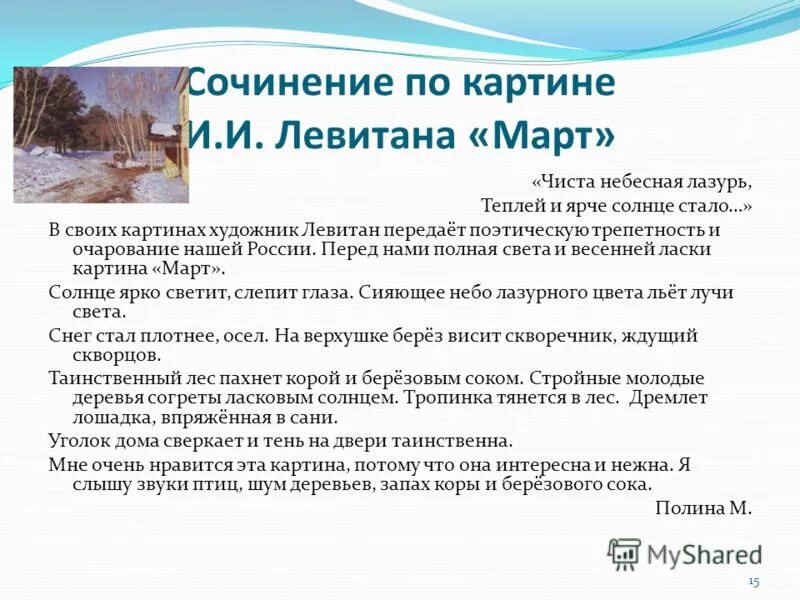 Сочинение по картине И.И. Левитана «Март»

«Чиста небесная лазурь,
Теплей и ярче солнце стало…»

В своих картинах художник Левитан передаёт поэтическую трепетность и очарование нашей России. Перед нами полная света и весенней ласки картина «Март».

Солнце ярко светит, слепит глаза. Сияющее небо лазурного цвета льёт лучи света.

Снег стал плотнее, осел. На верхушке берёз висит скворечник, ждущий скворцов.

Таинственный лес пахнет корой и берёзовым соком. Стройные молодые деревья согреты ласковым солнцем. Тропинка тянется в лес. Дремлет лошадка, впряжённая в сани.

Уголок дома сверкает и тень на двери таинственна.

Мне очень нравится эта картина, потому что она интересна и нежна. Я слышу звуки птиц, шум деревьев, запах коры и берёзового сока.

Полина М.

MyShared

15